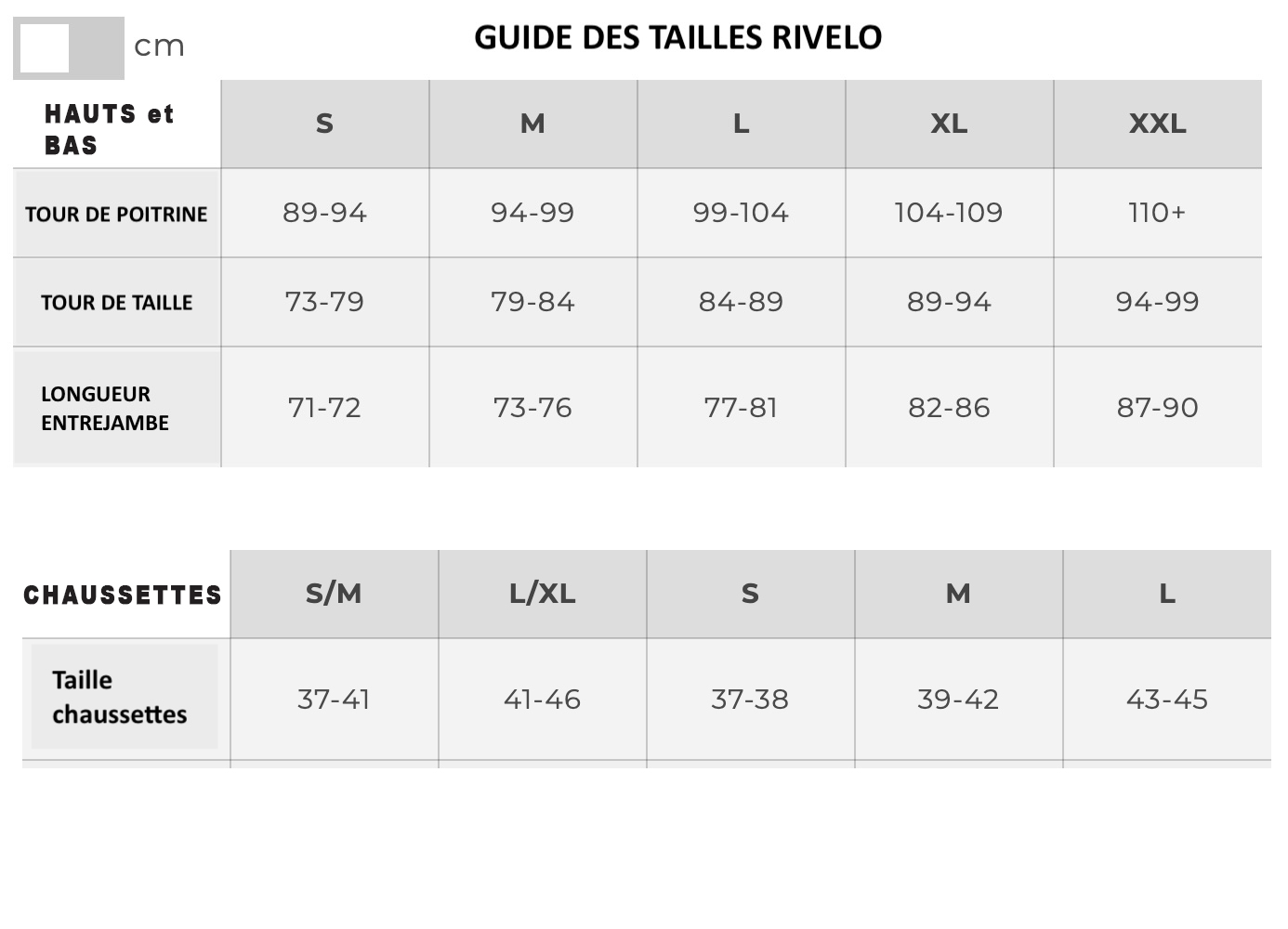 cm

GUIDE DES TAILLES RIVELO

| HAUTS et BAS | S | M | L | XL | XXL |
|---|---|---|---|---|---|
| TOUR DE POITRINE | 89-94 | 94-99 | 99-104 | 104-109 | 110+ |
| TOUR DE TAILLE | 73-79 | 79-84 | 84-89 | 89-94 | 94-99 |
| LONGUEUR ENTREJAMBE | 71-72 | 73-76 | 77-81 | 82-86 | 87-90 |

| CHAUSSETTES | S/M | L/XL | S | M | L |
|---|---|---|---|---|---|
| Taille chaussettes | 37-41 | 41-46 | 37-38 | 39-42 | 43-45 |